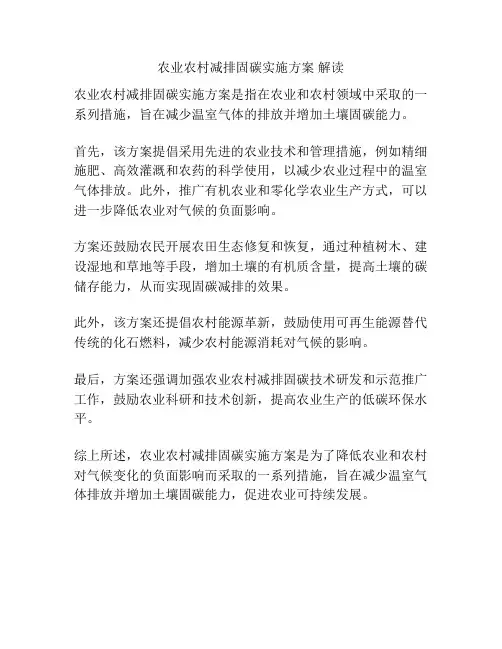 农业农村减排固碳实施方案 解读

农业农村减排固碳实施方案是指在农业和农村领域中采取的一系列措施，旨在减少温室气体的排放并增加土壤固碳能力。

首先，该方案提倡采用先进的农业技术和管理措施，例如精细施肥、高效灌溉和农药的科学使用，以减少农业过程中的温室气体排放。此外，推广有机农业和零化学农业生产方式，可以进一步降低农业对气候的负面影响。

方案还鼓励农民开展农田生态修复和恢复，通过种植树木、建设湿地和草地等手段，增加土壤的有机质含量，提高土壤的碳储存能力，从而实现固碳减排的效果。

此外，该方案还提倡农村能源革新，鼓励使用可再生能源替代传统的化石燃料，减少农村能源消耗对气候的影响。

最后，方案还强调加强农业农村减排固碳技术研发和示范推广工作，鼓励农业科研和技术创新，提高农业生产的低碳环保水平。

综上所述，农业农村减排固碳实施方案是为了降低农业和农村对气候变化的负面影响而采取的一系列措施，旨在减少温室气体排放并增加土壤固碳能力，促进农业可持续发展。